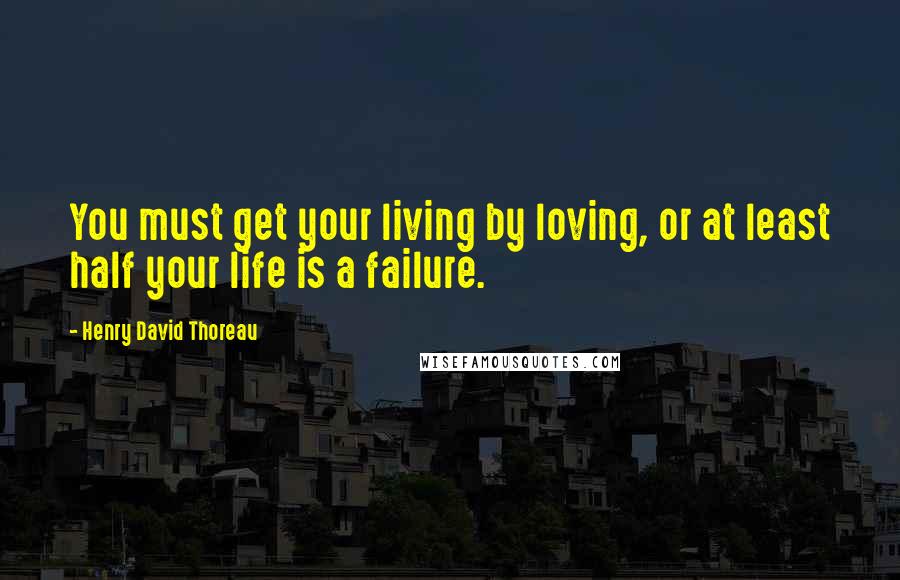 You must get your living by loving, or at least half your life is a failure.

- Henry David Thoreau

WISEFAMOUSQUOTES.COM